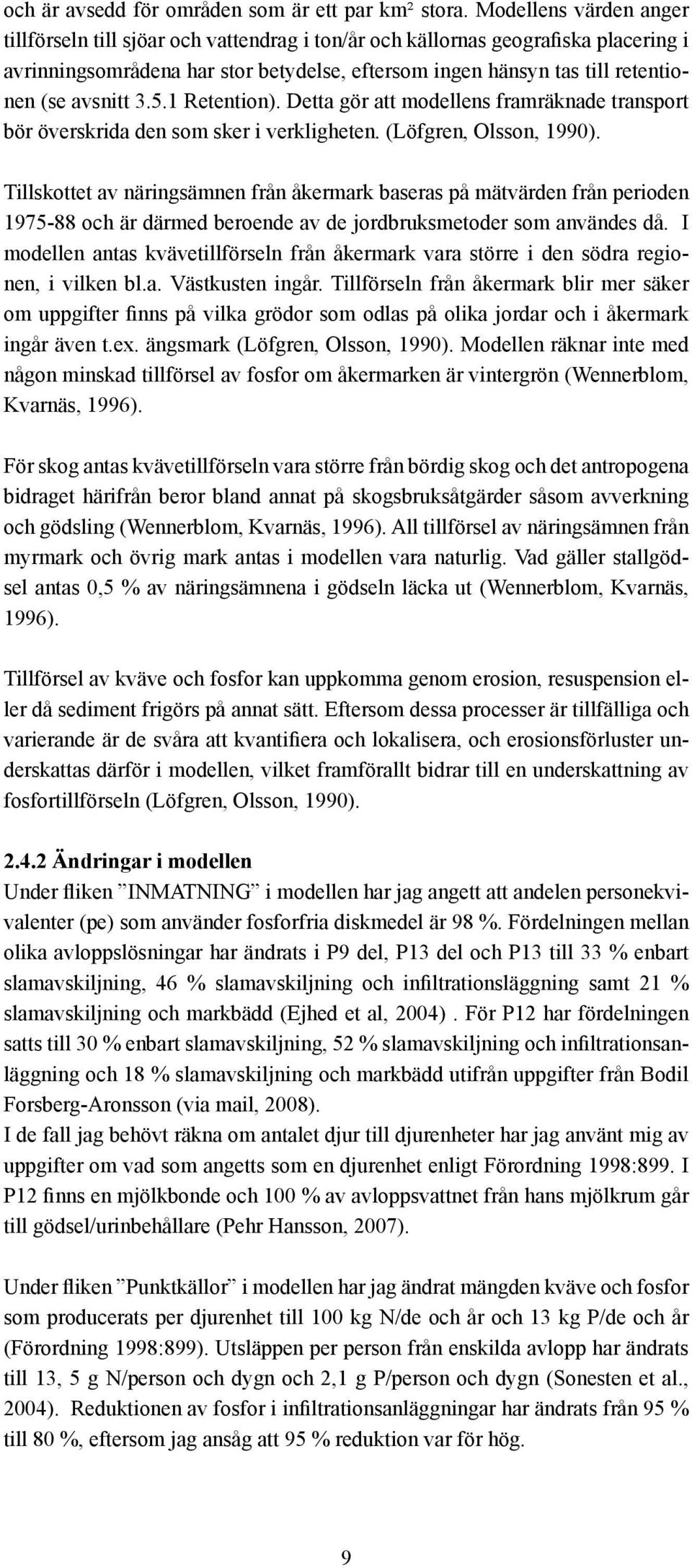 och är avsedd för områden som är ett par km² stora. Modellens värden anger tillförseln till sjöar och vattendrag i ton/år och källornas geografiska placering i avrinningsområdena har stor betydelse, eftersom ingen hänsyn tas till retentionen (se avsnitt 3.5.1 Retention). Detta gör att modellens framräknade transport bör överskrida den som sker i verkligheten. (Löfgren, Olsson, 1990).

Tillskottet av näringsämnen från åkermark baseras på mätvärden från perioden 1975-88 och är därmed beroende av de jordbruksmetoder som användes då. I modellen antas kvävetillförseln från åkermark vara större i den södra regionen, i vilken bl.a. Västkusten ingår. Tillförseln från åkermark blir mer säker om uppgifter finns på vilka grödor som odlas på olika jordar och i åkermark ingår även t.ex. ängsmark (Löfgren, Olsson, 1990). Modellen räknar inte med någon minskad tillförsel av fosfor om åkermarken är vintergrön (Wennerblom, Kvarnäs, 1996).

För skog antas kvävetillförseln vara större från bördig skog och det antropogena bidraget härifrån beror bland annat på skogsbruksåtgärder såsom avverkning och gödsling (Wennerblom, Kvarnäs, 1996). All tillförsel av näringsämnen från myrmark och övrig mark antas i modellen vara naturlig. Vad gäller stallgödsel antas 0,5 % av näringsämnena i gödseln läcka ut (Wennerblom, Kvarnäs, 1996).

Tillförsel av kväve och fosfor kan uppkomma genom erosion, resuspension eller då sediment frigörs på annat sätt. Eftersom dessa processer är tillfälliga och varierande är de svåra att kvantifiera och lokalisera, och erosionsförluster underskattas därför i modellen, vilket framförallt bidrar till en underskattning av fosfortillförseln (Löfgren, Olsson, 1990).

2.4.2 Ändringar i modellen
Under fliken ”INMATNING” i modellen har jag angett att andelen personekvivalenter (pe) som använder fosforfria diskmedel är 98 %. Fördelningen mellan olika avloppslösningar har ändrats i P9 del, P13 del och P13 till 33 % enbart slamavskiljning, 46 % slamavskiljning och infiltrationsläggning samt 21 % slamavskiljning och markbädd (Ejhed et al, 2004) . För P12 har fördelningen satts till 30 % enbart slamavskiljning, 52 % slamavskiljning och infiltrationsanläggning och 18 % slamavskiljning och markbädd utifrån uppgifter från Bodil Forsberg-Aronsson (via mail, 2008).
I de fall jag behövt räkna om antalet djur till djurenheter har jag använt mig av uppgifter om vad som angetts som en djurenhet enligt Förordning 1998:899. I P12 finns en mjölkbonde och 100 % av avloppsvattnet från hans mjölkrum går till gödsel/urinbehållare (Pehr Hansson, 2007).

Under fliken ”Punktkällor” i modellen har jag ändrat mängden kväve och fosfor som producerats per djurenhet till 100 kg N/de och år och 13 kg P/de och år (Förordning 1998:899). Utsläppen per person från enskilda avlopp har ändrats till 13, 5 g N/person och dygn och 2,1 g P/person och dygn (Sonesten et al., 2004). Reduktionen av fosfor i infiltrationsanläggningar har ändrats från 95 % till 80 %, eftersom jag ansåg att 95 % reduktion var för hög.

9